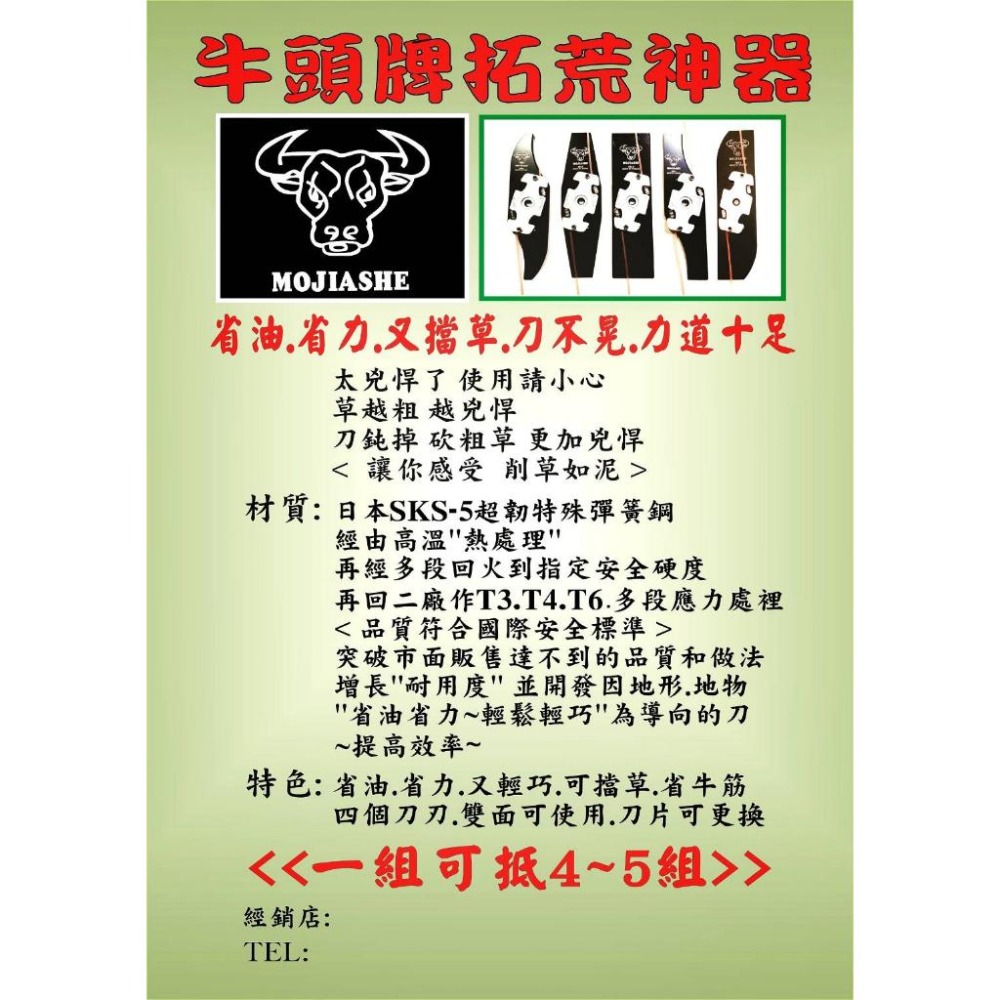 牛頭牌拓荒神器

MOJIASHE

省油.省力.又擋草.刀不晃.力道十足

太兇悍了 使用請小心
草越粗 越兇悍
刀鈍掉 砍粗草 更加兇悍
< 讓你感受 削草如泥 >

材質: 日本SKS-5超韌特殊彈簧鋼
經由高溫"熱處理"
再經多段回火到指定安全硬度
再回二廠作T3.T4.T6.多段應力處裡
< 品質符合國際安全標準 >
突破市面販售達不到的品質和做法
增長"耐用度" 並開發因地形.地物
"省油省力~輕鬆輕巧"為導向的刀
~提高效率~

特色: 省油.省力.又輕巧.可擋草.省牛筋
四個刀刃.雙面可使用.刀片可更換

<<一組可抵4~5組>>

經銷店:
TEL: